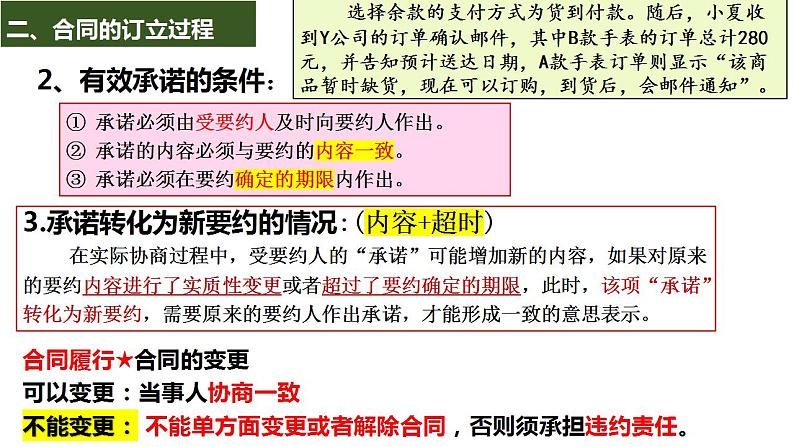 二、合同的订立过程

选择余款的支付方式为货到付款。随后，小夏收到Y公司的订单确认邮件，其中B款手表的订单总计280元，并告知预计送达日期，A款手表订单则显示“该商品暂时缺货，现在可以订购，到货后，会邮件通知”。

2、有效承诺的条件：

① 承诺必须由受要约人及时向要约人作出。
② 承诺的内容必须与要约的内容一致。
③ 承诺必须在要约确定的期限内作出。

3.承诺转化为新要约的情况：（内容+超时）

在实际协商过程中，受要约人的“承诺”可能增加新的内容，如果对原来的要约内容进行了实质性变更或者超过了要约确定的期限，此时，该项“承诺”转化为新要约，需要原来的要约人作出承诺，才能形成一致的意思表示。

合同履行★合同的变更
可以变更：当事人协商一致
不能变更：不能单方面变更或者解除合同，否则须承担违约责任。